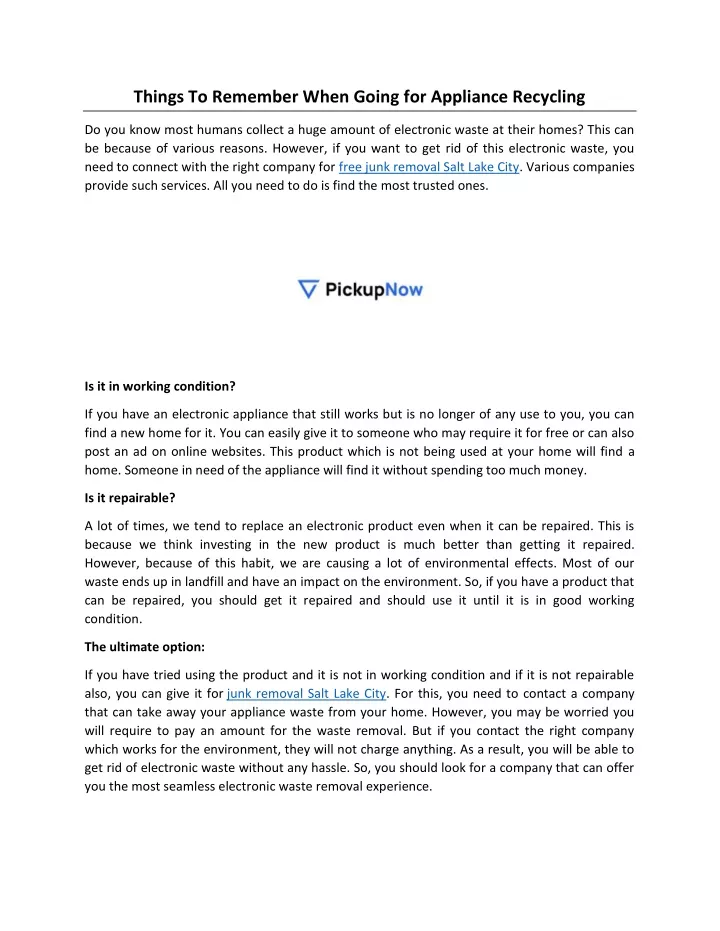 Things To Remember When Going for Appliance Recycling

Do you know most humans collect a huge amount of electronic waste at their homes? This can be because of various reasons. However, if you want to get rid of this electronic waste, you need to connect with the right company for free junk removal Salt Lake City. Various companies provide such services. All you need to do is find the most trusted ones.

PickupNow

Is it in working condition?

If you have an electronic appliance that still works but is no longer of any use to you, you can find a new home for it. You can easily give it to someone who may require it for free or can also post an ad on online websites. This product which is not being used at your home will find a home. Someone in need of the appliance will find it without spending too much money.

Is it repairable?

A lot of times, we tend to replace an electronic product even when it can be repaired. This is because we think investing in the new product is much better than getting it repaired. However, because of this habit, we are causing a lot of environmental effects. Most of our waste ends up in landfill and have an impact on the environment. So, if you have a product that can be repaired, you should get it repaired and should use it until it is in good working condition.

The ultimate option:

If you have tried using the product and it is not in working condition and if it is not repairable also, you can give it for junk removal Salt Lake City. For this, you need to contact a company that can take away your appliance waste from your home. However, you may be worried you will require to pay an amount for the waste removal. But if you contact the right company which works for the environment, they will not charge anything. As a result, you will be able to get rid of electronic waste without any hassle. So, you should look for a company that can offer you the most seamless electronic waste removal experience.